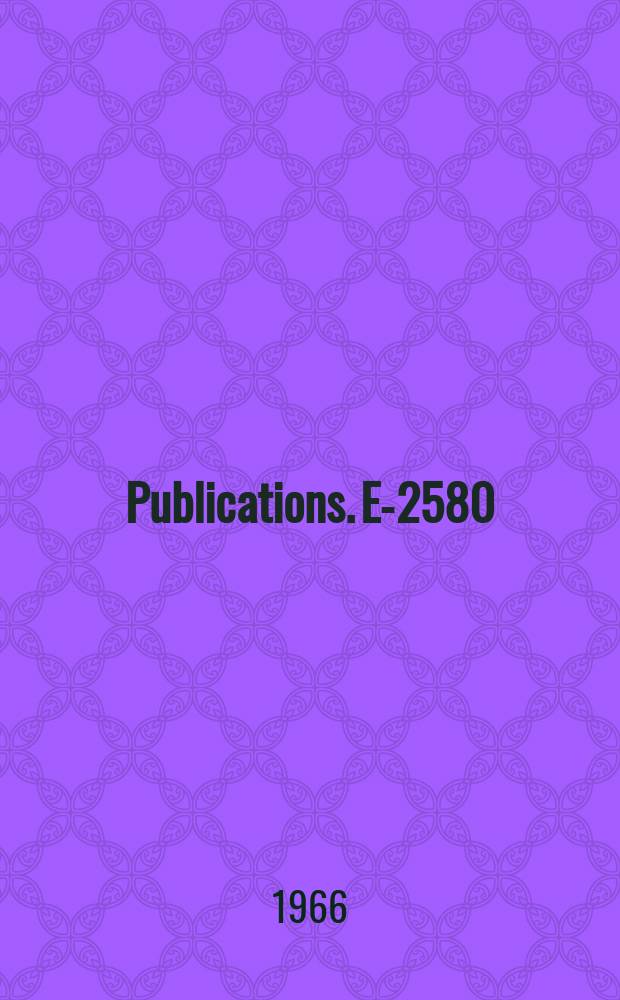 Publications. E-2580

1966